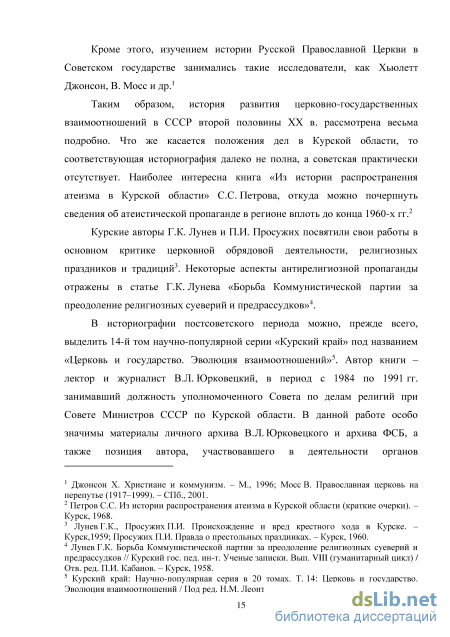 Кроме этого, изучением истории Русской Православной Церкви в Советском государстве занимались такие исследователи, как Хьюлетт Джонсон, В. Мосс и др.$^1$

Таким образом, история развития церковно-государственных взаимоотношений в СССР второй половины XX в. рассмотрена весьма подробно. Что же касается положения дел в Курской области, то соответствующая историография далеко не полна, а советская практически отсутствует. Наиболее интересна книга «Из истории распространения атеизма в Курской области» С.С. Петрова, откуда можно почерпнуть сведения об атеистической пропаганде в регионе вплоть до конца 1960-х гг.$^2$

Курские авторы Г.К. Лунев и П.И. Просужих посвятили свои работы в основном критике церковной обрядовой деятельности, религиозных праздников и традиций$^3$. Некоторые аспекты антирелигиозной пропаганды отражены в статье Г.К. Лунева «Борьба Коммунистической партии за преодоление религиозных суеверий и предрассудков»$^4$.

В историографии постсоветского периода можно, прежде всего, выделить 14-й том научно-популярной серии «Курский край» под названием «Церковь и государство. Эволюция взаимоотношений»$^5$. Автор книги – лектор и журналист В.Л. Юрковецкий, в период с 1984 по 1991 гг. занимавший должность уполномоченного Совета по делам религий при Совете Министров СССР по Курской области. В данной работе особо значимы материалы личного архива В.Л. Юрковецкого и архива ФСБ, а также позиция автора, участвовавшего в деятельности органов

$^1$ Джонсон Х. Христиане и коммунизм. – М., 1996; Мосс В. Православная церковь на перепутье (1917–1999). – СПб., 2001.
$^2$ Петров С.С. Из истории распространения атеизма в Курской области (краткие очерки). – Курск, 1968.
$^3$ Лунев Г.К., Просужих П.И. Происхождение и вред крестного хода в Курске. – Курск,1959; Просужих П.И. Правда о престольных праздниках. – Курск, 1960.
$^4$ Лунев Г.К. Борьба Коммунистической партии за преодоление религиозных суеверий и предрассудков // Курский гос. пед. ин-т. Ученые записки. Вып. VIII (гуманитарный цикл) / Отв. ред. П.И. Кабанов. – Курск, 1958.
$^5$ Курский край: Научно-популярная серия в 20 томах. Т. 14: Церковь и государство. Эволюция взаимоотношений / Под ред. Н.М. Леонт

15

dsLib.net
библиотека диссертаций